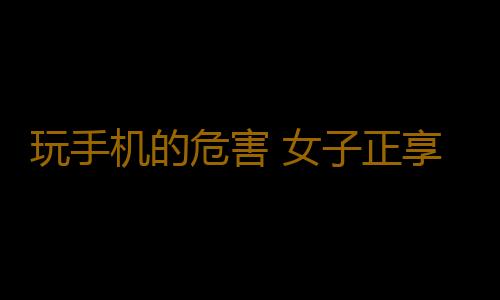 玩手机的危害 女子正享